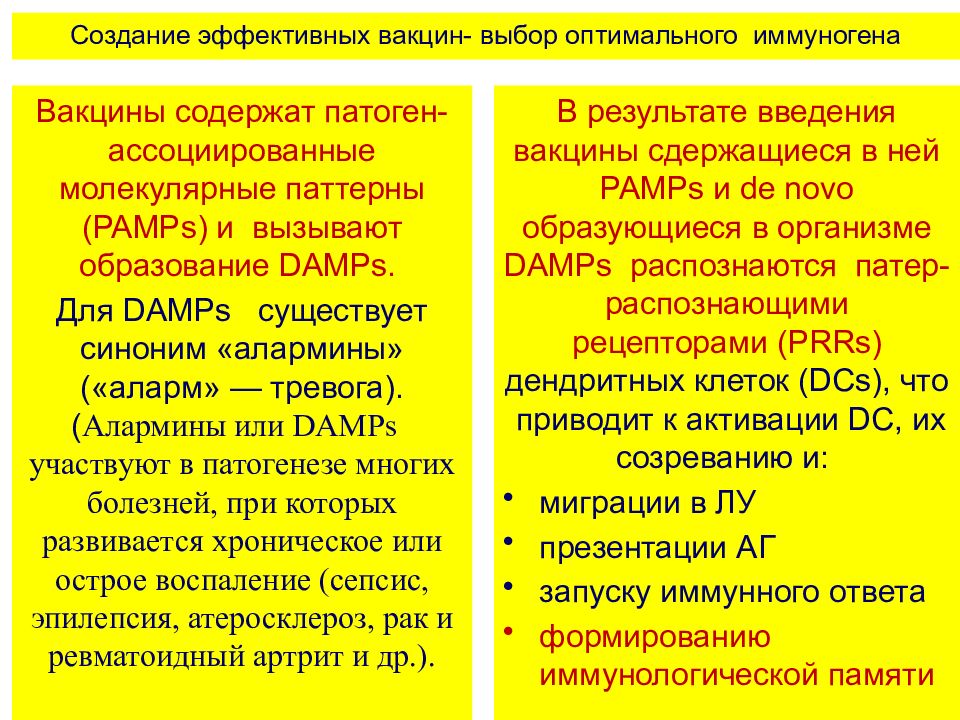 Создание эффективных вакцин- выбор оптимального иммуногена

Вакцины содержат патоген-ассоциированные молекулярные паттерны (PAMPs) и вызывают образование DAMPs.

Для DAMPs существует синоним «алармины» («аларм» — тревога).

(Алармины или DAMPs участвуют в патогенезе многих болезней, при которых развивается хроническое или острое воспаление (сепсис, эпилепсия, атеросклероз, рак и ревматоидный артрит и др.).

В результате введения вакцины сдержащиеся в ней PAMPs и de novo образующиеся в организме DAMPs распознаются патер-распознающими рецепторами (PRRs) дендритных клеток (DCs), что приводит к активации DC, их созреванию и:

• миграции в ЛУ
• презентации АГ
• запуску иммунного ответа
• формированию иммунологической памяти